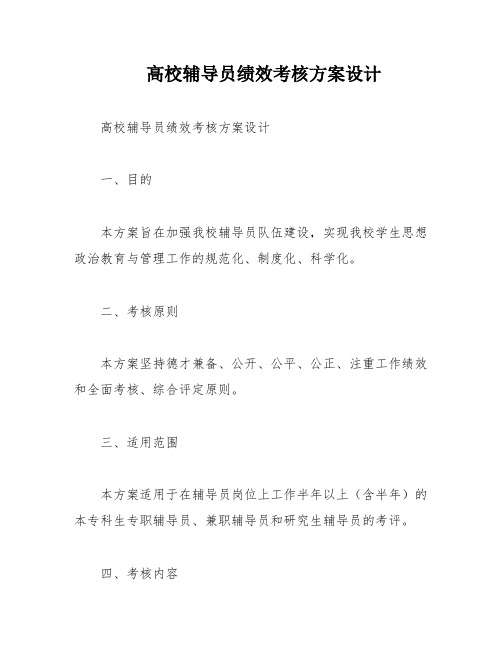 高校辅导员绩效考核方案设计

高校辅导员绩效考核方案设计

一、目的

本方案旨在加强我校辅导员队伍建设，实现我校学生思想政治教育与管理工作的规范化、制度化、科学化。

二、考核原则

本方案坚持德才兼备、公开、公平、公正、注重工作绩效和全面考核、综合评定原则。

三、适用范围

本方案适用于在辅导员岗位上工作半年以上（含半年）的本专科生专职辅导员、兼职辅导员和研究生辅导员的考评。

四、考核内容